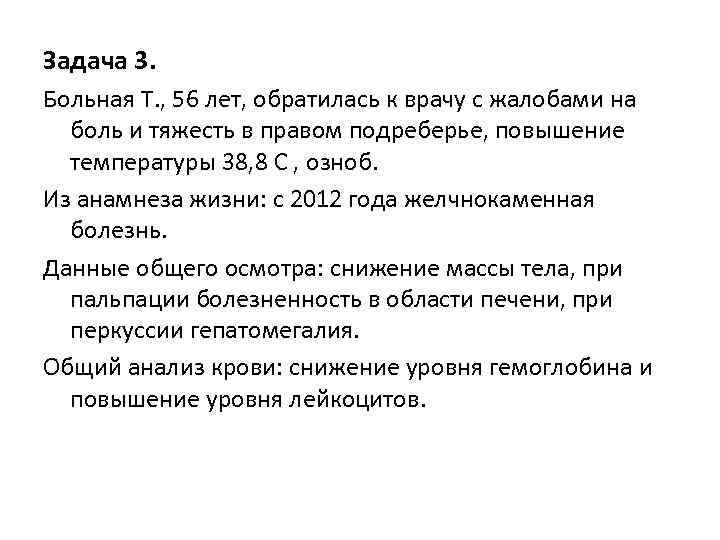 Задача 3.

Больная Т., 56 лет, обратилась к врачу с жалобами на боль и тяжесть в правом подреберье, повышение температуры 38,8 С , озноб.

Из анамнеза жизни: с 2012 года желчнокаменная болезнь.

Данные общего осмотра: снижение массы тела, при пальпации болезненность в области печени, при перкуссии гепатомегалия.

Общий анализ крови: снижение уровня гемоглобина и повышение уровня лейкоцитов.